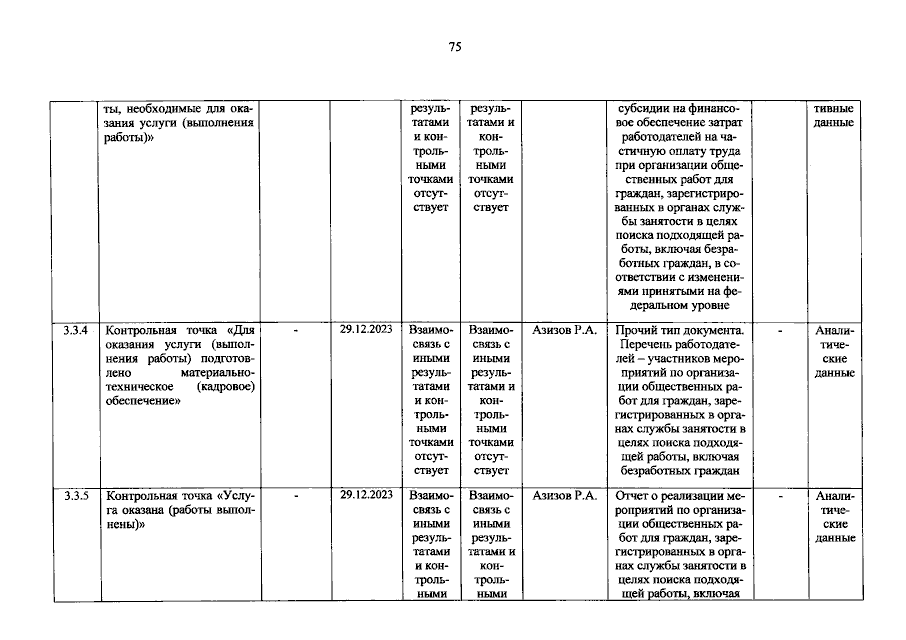 75

|  | ты, необходимые для оказания услуги (выполнения работы)» |  |  | результатами и контрольными точками отсутствует | результатами и контрольными точками отсутствует |  | субсидии на финансовое обеспечение затрат работодателей на частичную оплату труда при организации общественных работ для граждан, зарегистрированных в органах службы занятости в целях поиска подходящей работы, включая безработных граждан, в соответствии с изменениями принятыми на федеральном уровне |  | тивные данные |
|---|---|---|---|---|---|---|---|---|---|
| 3.3.4 | Контрольная точка «Для оказания услуги (выполнения работы) подготовлено материально-техническое (кадровое) обеспечение» | - | 29.12.2023 | Взаимосвязь с иными результатами и контрольными точками отсутствует | Взаимосвязь с иными результатами и контрольными точками отсутствует | Азизов Р.А. | Прочий тип документа. Перечень работодателей – участников мероприятий по организации общественных работ для граждан, зарегистрированных в органах службы занятости в целях поиска подходящей работы, включая безработных граждан | - | Аналитические данные |
| 3.3.5 | Контрольная точка «Услуга оказана (работы выполнены)» | - | 29.12.2023 | Взаимосвязь с иными результатами и контрольными | Взаимосвязь с иными результатами и контрольными | Азизов Р.А. | Отчет о реализации мероприятий по организации общественных работ для граждан, зарегистрированных в органах службы занятости в целях поиска подходящей работы, включая | - | Аналитические данные |